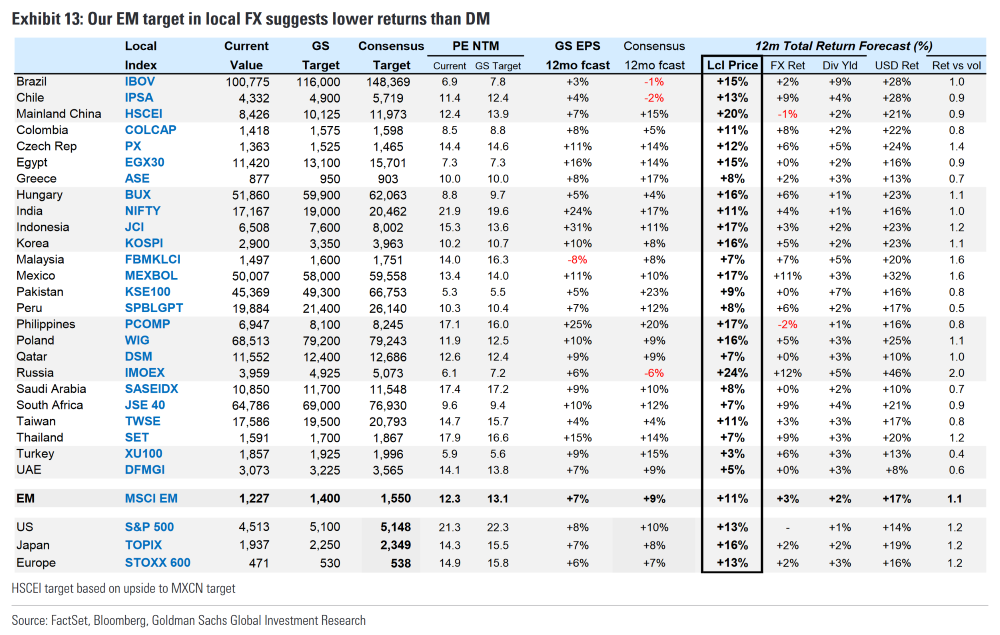 Exhibit 13: Our EM target in local FX suggests lower returns than DM

| | Local Index | Current Value | GS Target | Consensus Target | PE NTM Current | PE NTM GS Target | GS EPS 12mo fcast | Consensus 12mo fcast | 12m Total Return Forecast (%) Lcl Price | FX Ret | Div Yld | USD Ret | Ret vs vol |
|---|---|---|---|---|---|---|---|---|---|---|---|---|---|
| Brazil | IBOV | 100,775 | 116,000 | 148,369 | 6.9 | 7.8 | +3% | -1% | +15% | +2% | +9% | +28% | 1.0 |
| Chile | IPSA | 4,332 | 4,900 | 5,719 | 11.4 | 12.4 | +4% | -2% | +13% | +9% | +4% | +28% | 0.9 |
| Mainland China | HSCEI | 8,426 | 10,125 | 11,973 | 12.4 | 13.9 | +7% | +15% | +20% | -1% | +2% | +21% | 0.9 |
| Colombia | COLCAP | 1,418 | 1,575 | 1,598 | 8.5 | 8.8 | +8% | +5% | +11% | +8% | +2% | +22% | 0.8 |
| Czech Rep | PX | 1,363 | 1,525 | 1,465 | 14.4 | 14.6 | +11% | +14% | +12% | +6% | +5% | +24% | 1.4 |
| Egypt | EGX30 | 11,420 | 13,100 | 15,701 | 7.3 | 7.3 | +16% | +14% | +15% | +0% | +2% | +16% | 0.9 |
| Greece | ASE | 877 | 950 | 903 | 10.0 | 10.0 | +8% | +17% | +8% | +2% | +3% | +13% | 0.7 |
| Hungary | BUX | 51,860 | 59,900 | 62,063 | 8.8 | 9.7 | +5% | +4% | +16% | +6% | +1% | +23% | 1.1 |
| India | NIFTY | 17,167 | 19,000 | 20,462 | 21.9 | 19.6 | +24% | +17% | +11% | +4% | +1% | +16% | 1.0 |
| Indonesia | JCI | 6,508 | 7,600 | 8,002 | 15.3 | 13.6 | +31% | +11% | +17% | +3% | +2% | +23% | 1.2 |
| Korea | KOSPI | 2,900 | 3,350 | 3,963 | 10.2 | 10.7 | +10% | +8% | +16% | +5% | +2% | +23% | 1.1 |
| Malaysia | FBMKLCI | 1,497 | 1,600 | 1,751 | 14.0 | 16.3 | -8% | +8% | +7% | +7% | +5% | +20% | 1.6 |
| Mexico | MEXBOL | 50,007 | 58,000 | 59,558 | 13.4 | 14.0 | +11% | +10% | +17% | +11% | +3% | +32% | 1.6 |
| Pakistan | KSE100 | 45,369 | 49,300 | 66,753 | 5.3 | 5.5 | +5% | +23% | +9% | +0% | +7% | +16% | 0.8 |
| Peru | SPBLGPT | 19,884 | 21,400 | 26,140 | 10.3 | 10.4 | +7% | +12% | +8% | +6% | +2% | +17% | 0.5 |
| Philippines | PCOMP | 6,947 | 8,100 | 8,245 | 17.1 | 16.0 | +25% | +20% | +17% | -2% | +1% | +16% | 0.8 |
| Poland | WIG | 68,513 | 79,200 | 79,243 | 11.9 | 12.5 | +10% | +9% | +16% | +5% | +3% | +25% | 1.1 |
| Qatar | DSM | 11,552 | 12,400 | 12,686 | 12.6 | 12.4 | +9% | +9% | +7% | +0% | +3% | +10% | 1.0 |
| Russia | IMOEX | 3,959 | 4,925 | 5,073 | 6.1 | 7.2 | +6% | -6% | +24% | +12% | +5% | +46% | 2.0 |
| Saudi Arabia | SASEIDX | 10,850 | 11,700 | 11,548 | 17.4 | 17.2 | +9% | +10% | +8% | +0% | +2% | +10% | 0.7 |
| South Africa | JSE 40 | 64,786 | 69,000 | 76,930 | 9.6 | 9.4 | +10% | +12% | +7% | +9% | +4% | +21% | 0.9 |
| Taiwan | TWSE | 17,586 | 19,500 | 20,793 | 14.7 | 15.7 | +4% | +4% | +11% | +3% | +3% | +17% | 0.8 |
| Thailand | SET | 1,591 | 1,700 | 1,867 | 17.9 | 16.6 | +15% | +14% | +7% | +9% | +3% | +20% | 1.2 |
| Turkey | XU100 | 1,857 | 1,925 | 1,996 | 5.9 | 5.6 | +9% | +15% | +3% | +6% | +3% | +13% | 0.4 |
| UAE | DFMGI | 3,073 | 3,225 | 3,565 | 14.1 | 13.8 | +7% | +9% | +5% | +0% | +3% | +8% | 0.6 |
| EM | MSCI EM | 1,227 | 1,400 | 1,550 | 12.3 | 13.1 | +7% | +9% | +11% | +3% | +2% | +17% | 1.1 |
| US | S&P 500 | 4,513 | 5,100 | 5,148 | 21.3 | 22.3 | +8% | +10% | +13% | - | +1% | +14% | 1.2 |
| Japan | TOPIX | 1,937 | 2,250 | 2,349 | 14.3 | 15.5 | +7% | +8% | +16% | +2% | +2% | +19% | 1.2 |
| Europe | STOXX 600 | 471 | 530 | 538 | 14.9 | 15.8 | +6% | +7% | +13% | +2% | +3% | +16% | 1.2 |

HSCEI target based on upside to MXCN target

Source: FactSet, Bloomberg, Goldman Sachs Global Investment Research